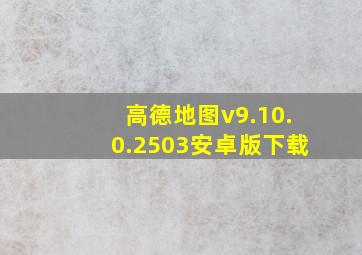 高德地图v9.10.0.2503安卓版下载